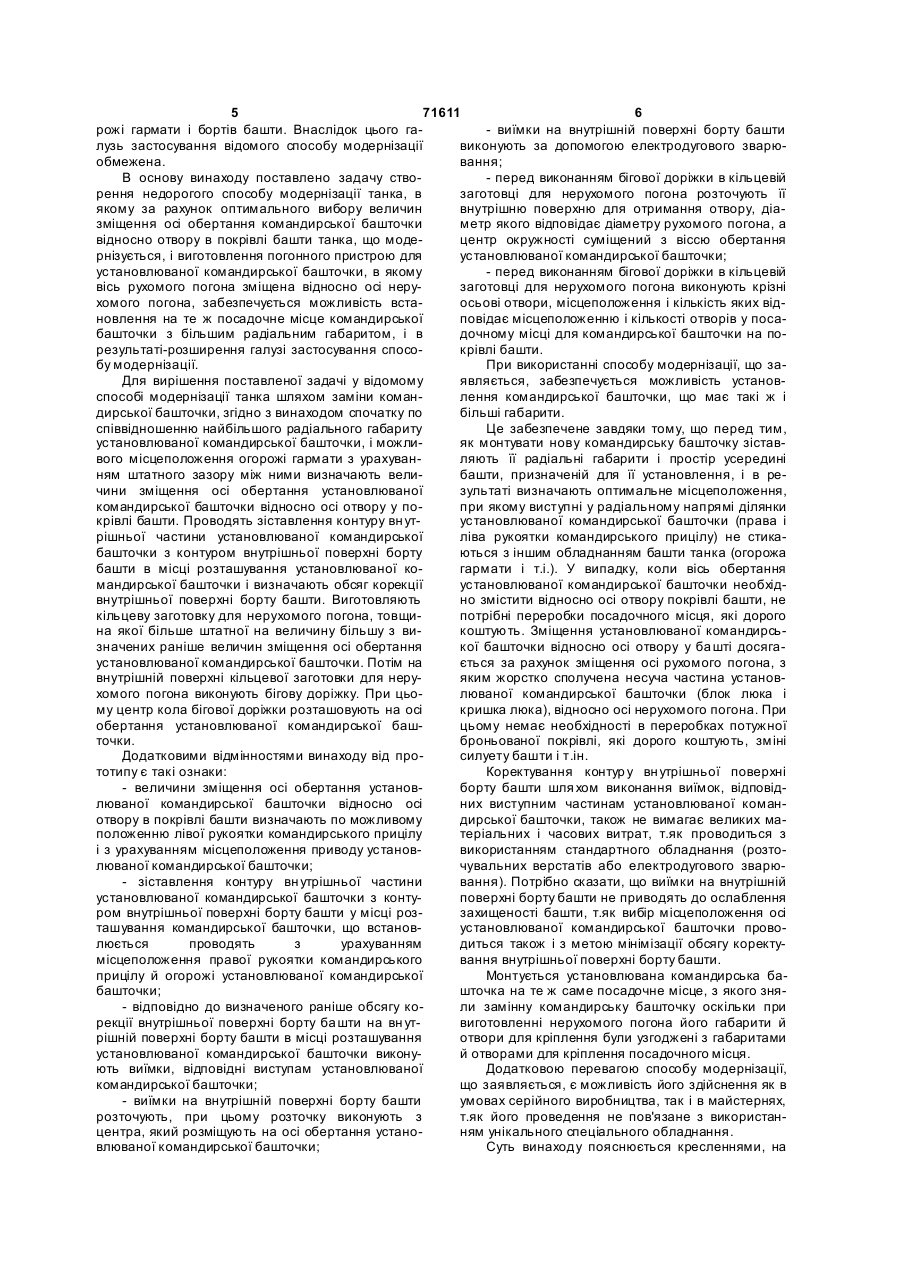 5 71611 6

рожі гармати і бортів башти. Внаслідок цього галузь застосування відомого способу модернізації обмежена.

В основу винаходу поставлено задачу створення недорогого способу модернізації танка, в якому за рахунок оптимального вибору величин зміщення осі обертання командирської башточки відносно отвору в покрівлі башти танка, що модернізується, і виготовлення погонного пристрою для установлюваної командирської башточки, в якому вісь рухомого погона зміщена відносно осі нерухомого погона, забезпечується можливість встановлення на те ж посадочне місце командирської башточки з більшим радіальним габаритом, і в результаті-розширення галузі застосування способу модернізації.

Для вирішення поставленої задачі у відомому способі модернізації танка шляхом заміни командирської башточки, згідно з винаходом спочатку по співвідношенню найбільшого радіального габариту установлюваної командирської башточки, і можливого місцеположення огорожі гармати з урахуванням штатного зазору між ними визначають величини зміщення осі обертання установлюваної командирської башточки відносно осі отвору у покрівлі башти. Проводять зіставлення контуру внутрішньої частини установлюваної командирської башточки з контуром внутрішньої поверхні борту башти в місці розташування установлюваної командирської башточки і визначають обсяг корекції внутрішньої поверхні борту башти. Виготовляють кільцеву заготовку для нерухомого погона, товщина якої більше штатної на величину більшу з визначених раніше величин зміщення осі обертання установлюваної командирської башточки. Потім на внутрішній поверхні кільцевої заготовки для нерухомого погона виконують бігову доріжку. При цьому центр кола бігової доріжки розташовують на осі обертання установлюваної командирської башточки.

Додатковими відмінностями винаходу від прототипу є такі ознаки:

- величини зміщення осі обертання установлюваної командирської башточки відносно осі отвору в покрівлі башти визначають по можливому положенню лівої рукоятки командирського прицілу і з урахуванням місцеположення приводу установлюваної командирської башточки;

- зіставлення контуру внутрішньої частини установлюваної командирської башточки з контуром внутрішньої поверхні борту башти у місці розташування командирської башточки, що встановлюється проводять з урахуванням місцеположення правої рукоятки командирського прицілу й огорожі установлюваної командирської башточки;

- відповідно до визначеного раніше обсягу корекції внутрішньої поверхні борту башти на внутрішній поверхні борту башти в місці розташування установлюваної командирської башточки виконують виїмки, відповідні виступам установлюваної командирської башточки;

- виїмки на внутрішній поверхні борту башти розточують, при цьому розточку виконують з центра, який розміщують на осі обертання установлюваної командирської башточки;

- виїмки на внутрішній поверхні борту башти виконують за допомогою електродугового зварювання;

- перед виконанням бігової доріжки в кільцевій заготовці для нерухомого погона розточують її внутрішню поверхню для отримання отвору, діаметр якого відповідає діаметру рухомого погона, а центр окружності суміщений з віссю обертання установлюваної командирської башточки;

- перед виконанням бігової доріжки в кільцевій заготовці для нерухомого погона виконують крізні осьові отвори, місцеположення і кількість яких відповідає місцеположенню і кількості отворів у посадочному місці для командирської башточки на покрівлі башти.

При використанні способу модернізації, що заявляється, забезпечується можливість установлення командирської башточки, що має такі ж і більші габарити.

Це забезпечене завдяки тому, що перед тим, як монтувати нову командирську башточку зіставляють її радіальні габарити і простір усередині башти, призначеній для її установлення, і в результаті визначають оптимальне місцеположення, при якому виступні у радіальному напрямі ділянки установлюваної командирської башточки (права і ліва рукоятки командирського прицілу) не стикаються з іншим обладнанням башти танка (огорожа гармати і т.і.). У випадку, коли вісь обертання установлюваної командирської башточки необхідно змістити відносно осі отвору покрівлі башти, не потрібні переробки посадочного місця, які дорого коштують. Зміщення установлюваної командирської башточки відносно осі отвору у башті досягається за рахунок зміщення осі рухомого погона, з яким жорстко сполучена несуча частина установлюваної командирської башточки (блок люка і кришка люка), відносно осі нерухомого погона. При цьому немає необхідності в переробках потужної броньованої покрівлі, які дорого коштують, зміні силуету башти і т.ін.

Коректування контуру внутрішньої поверхні борту башти шляхом виконання виїмок, відповідних виступним частинам установлюваної командирської башточки, також не вимагає великих матеріальних і часових витрат, т.як проводиться з використанням стандартного обладнання (розточувальних верстатів або електродугового зварювання). Потрібно сказати, що виїмки на внутрішній поверхні борту башти не приводять до ослаблення захищеності башти, т.як вибір місцеположення осі установлюваної командирської башточки проводиться також і з метою мінімізації обсягу коректування внутрішньої поверхні борту башти.

Монтується установлювана командирська башточка на те ж саме посадочне місце, з якого зняли замінну командирську башточку оскільки при виготовленні нерухомого погона його габарити й отвори для кріплення були узгоджені з габаритами й отворами для кріплення посадочного місця.

Додатковою перевагою способу модернізації, що заявляється, є можливість його здійснення як в умовах серійного виробництва, так і в майстернях, т.як його проведення не пов'язане з використанням унікального спеціального обладнання.

Суть винаходу пояснюється кресленнями, на